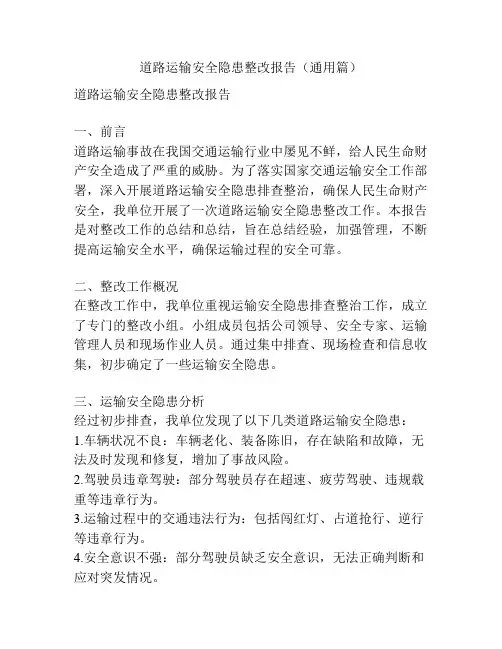 道路运输安全隐患整改报告（通用篇）

道路运输安全隐患整改报告

一、前言
道路运输事故在我国交通运输行业中屡见不鲜，给人民生命财产安全造成了严重的威胁。为了落实国家交通运输安全工作部署，深入开展道路运输安全隐患排查整治，确保人民生命财产安全，我单位开展了一次道路运输安全隐患整改工作。本报告是对整改工作的总结和总结，旨在总结经验，加强管理，不断提高运输安全水平，确保运输过程的安全可靠。

二、整改工作概况
在整改工作中，我单位重视运输安全隐患排查整治工作，成立了专门的整改小组。小组成员包括公司领导、安全专家、运输管理人员和现场作业人员。通过集中排查、现场检查和信息收集，初步确定了一些运输安全隐患。

三、运输安全隐患分析
经过初步排查，我单位发现了以下几类道路运输安全隐患：
1.车辆状况不良：车辆老化、装备陈旧，存在缺陷和故障，无法及时发现和修复，增加了事故风险。
2.驾驶员违章驾驶：部分驾驶员存在超速、疲劳驾驶、违规载重等违章行为。
3.运输过程中的交通违法行为：包括闯红灯、占道抢行、逆行等违章行为。
4.安全意识不强：部分驾驶员缺乏安全意识，无法正确判断和应对突发情况。